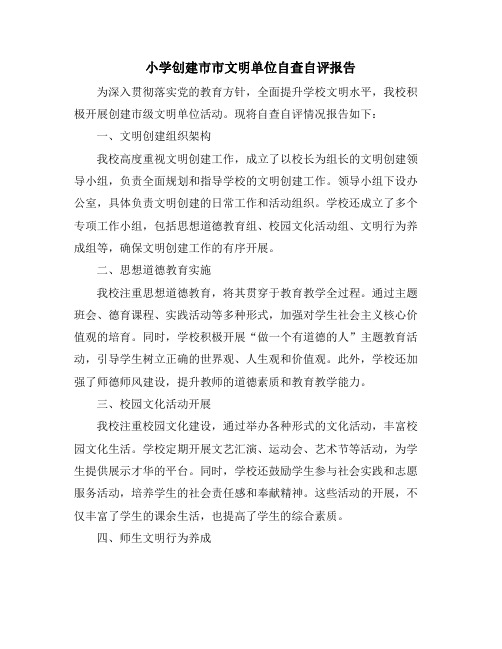 小学创建市市文明单位自查自评报告

为深入贯彻落实党的教育方针，全面提升学校文明水平，我校积极开展创建市级文明单位活动。现将自查自评情况报告如下：

一、文明创建组织架构

我校高度重视文明创建工作，成立了以校长为组长的文明创建领导小组，负责全面规划和指导学校的文明创建工作。领导小组下设办公室，具体负责文明创建的日常工作和活动组织。学校还成立了多个专项工作小组，包括思想道德教育组、校园文化活动组、文明行为养成组等，确保文明创建工作的有序开展。

二、思想道德教育实施

我校注重思想道德教育，将其贯穿于教育教学全过程。通过主题班会、德育课程、实践活动等多种形式，加强对学生社会主义核心价值观的培育。同时，学校积极开展“做一个有道德的人”主题教育活动，引导学生树立正确的世界观、人生观和价值观。此外，学校还加强了师德师风建设，提升教师的道德素质和教育教学能力。

三、校园文化活动开展

我校注重校园文化建设，通过举办各种形式的文化活动，丰富校园文化生活。学校定期开展文艺汇演、运动会、艺术节等活动，为学生提供展示才华的平台。同时，学校还鼓励学生参与社会实践和志愿服务活动，培养学生的社会责任感和奉献精神。这些活动的开展，不仅丰富了学生的课余生活，也提高了学生的综合素质。

四、师生文明行为养成